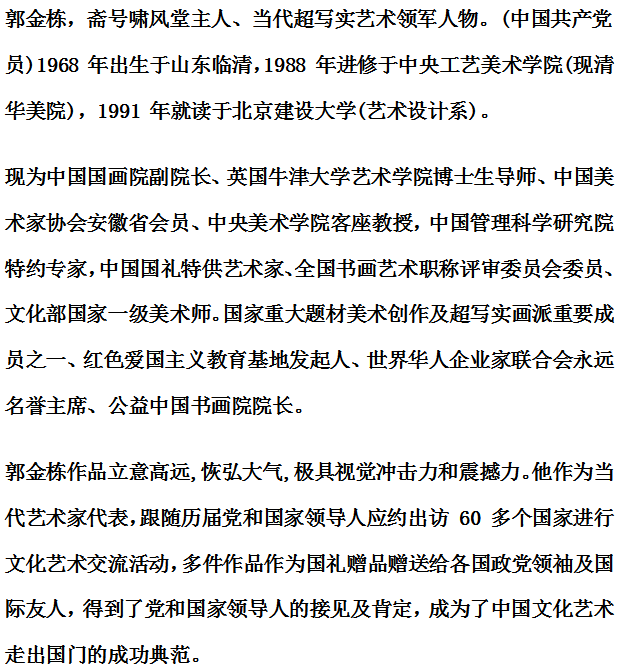 郭金栋，斋号啸风堂主人、当代超写实艺术领军人物。(中国共产党员)1968 年出生于山东临清，1988 年进修于中央工艺美术学院(现清华美院)，1991 年就读于北京建设大学(艺术设计系)。

现为中国国画院副院长、英国牛津大学艺术学院博士生导师、中国美术家协会安徽省会员、中央美术学院客座教授，中国管理科学研究院特约专家，中国国礼特供艺术家、全国书画艺术职称评审委员会委员、文化部国家一级美术师。国家重大题材美术创作及超写实画派重要成员之一、红色爱国主义教育基地发起人、世界华人企业家联合会永远名誉主席、公益中国书画院院长。

郭金栋作品立意高远，恢弘大气，极具视觉冲击力和震撼力。他作为当代艺术家代表，跟随历届党和国家领导人应约出访 60 多个国家进行文化艺术交流活动，多件作品作为国礼赠品赠送给各国政党领袖及国际友人，得到了党和国家领导人的接见及肯定，成为了中国文化艺术走出国门的成功典范。